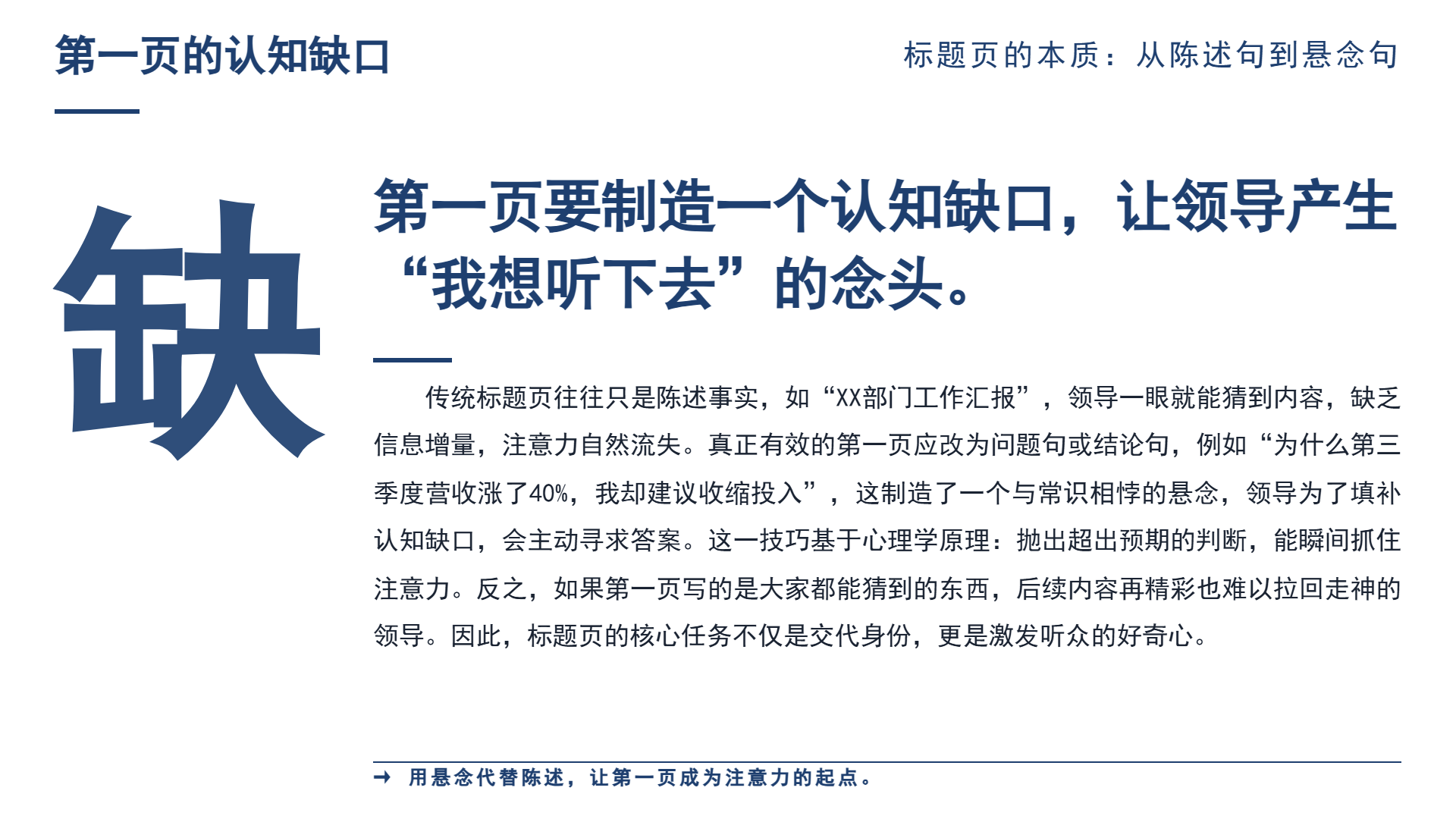 第一页的认知缺口

标题页的本质：从陈述句到悬念句

缺

第一页要制造一个认知缺口，让领导产生“我想听下去”的念头。

传统标题页往往只是陈述事实，如“XX部门工作汇报”，领导一眼就能猜到内容，缺乏信息增量，注意力自然流失。真正有效的第一页应改为问题句或结论句，例如“为什么第三季度营收涨了40%，我却建议收缩投入”，这制造了一个与常识相悖的悬念，领导为了填补认知缺口，会主动寻求答案。这一技巧基于心理学原理：抛出超出预期的判断，能瞬间抓住注意力。反之，如果第一页写的是大家都能猜到的东西，后续内容再精彩也难以拉回走神的领导。因此，标题页的核心任务不仅是交代身份，更是激发听众的好奇心。

→ 用悬念代替陈述，让第一页成为注意力的起点。